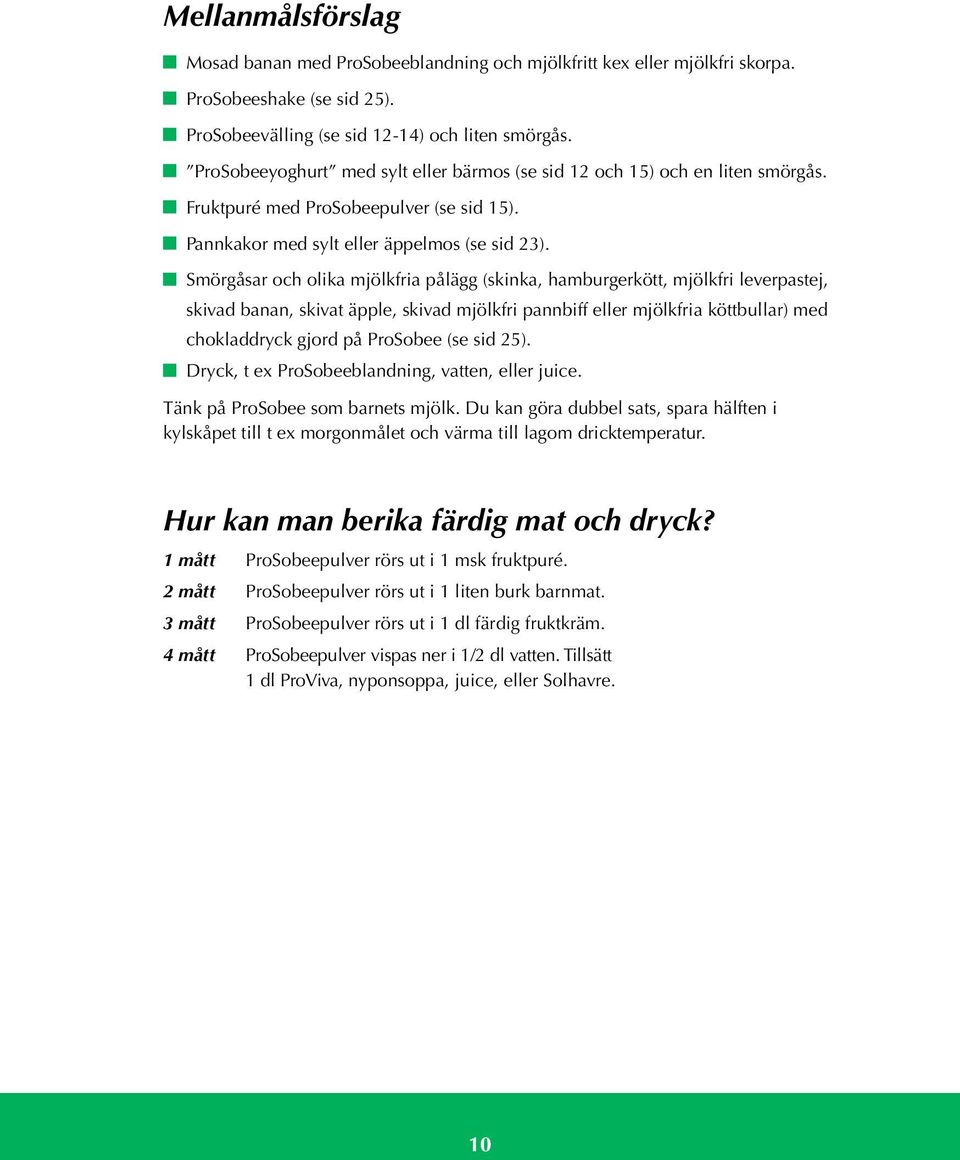 Mellanmålsförslag

Mosad banan med ProSobeeblandning och mjölkfritt kex eller mjölkfri skorpa.

ProSobeeshake (se sid 25).

ProSobeevälling (se sid 12-14) och liten smörgås.

"ProSobeeyoghurt" med sylt eller bärmos (se sid 12 och 15) och en liten smörgås.

Fruktpuré med ProSobeepulver (se sid 15).

Pannkakor med sylt eller äppelmos (se sid 23).

Smörgåsar och olika mjölkfria pålägg (skinka, hamburgerkött, mjölkfri leverpastej, skivad banan, skivat äpple, skivad mjölkfri pannbiff eller mjölkfria köttbullar) med chokladdryck gjord på ProSobee (se sid 25).

Dryck, t ex ProSobeeblandning, vatten, eller juice.

Tänk på ProSobee som barnets mjölk. Du kan göra dubbel sats, spara hälften i kylskåpet till t ex morgonmålet och värma till lagom dricktemperatur.

Hur kan man berika färdig mat och dryck?

1 mått ProSobeepulver rörs ut i 1 msk fruktpuré.

2 mått ProSobeepulver rörs ut i 1 liten burk barnmat.

3 mått ProSobeepulver rörs ut i 1 dl färdig fruktkräm.

4 mått ProSobeepulver vispas ner i 1/2 dl vatten. Tillsätt 1 dl ProViva, nyponsoppa, juice, eller Solhavre.

10